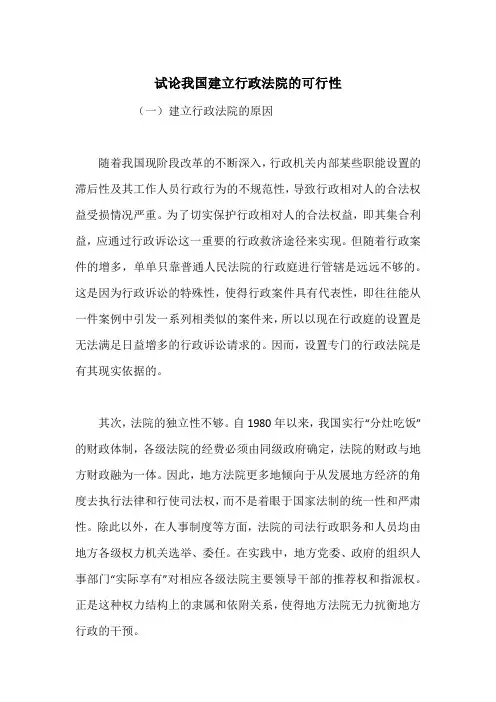 试论我国建立行政法院的可行性

（一）建立行政法院的原因

随着我国现阶段改革的不断深入，行政机关内部某些职能设置的滞后性及其工作人员行政行为的不规范性，导致行政相对人的合法权益受损情况严重。为了切实保护行政相对人的合法权益，即其集合利益，应通过行政诉讼这一重要的行政救济途径来实现。但随着行政案件的增多，单单只靠普通人民法院的行政庭进行管辖是远远不够的。这是因为行政诉讼的特殊性，使得行政案件具有代表性，即往往能从一件案例中引发一系列相类似的案件来，所以以现在行政庭的设置是无法满足日益增多的行政诉讼请求的。因而，设置专门的行政法院是有其现实依据的。

其次，法院的独立性不够。自 1980 年以来，我国实行“分灶吃饭”的财政体制，各级法院的经费必须由同级政府确定，法院的财政与地方财政融为一体。因此，地方法院更多地倾向于从发展地方经济的角度去执行法律和行使司法权，而不是着眼于国家法制的统一性和严肃性。除此以外，在人事制度等方面，法院的司法行政职务和人员均由地方各级权力机关选举、委任。在实践中，地方党委、政府的组织人事部门“实际享有”对相应各级法院主要领导干部的推荐权和指派权。正是这种权力结构上的隶属和依附关系，使得地方法院无力抗衡地方行政的干预。